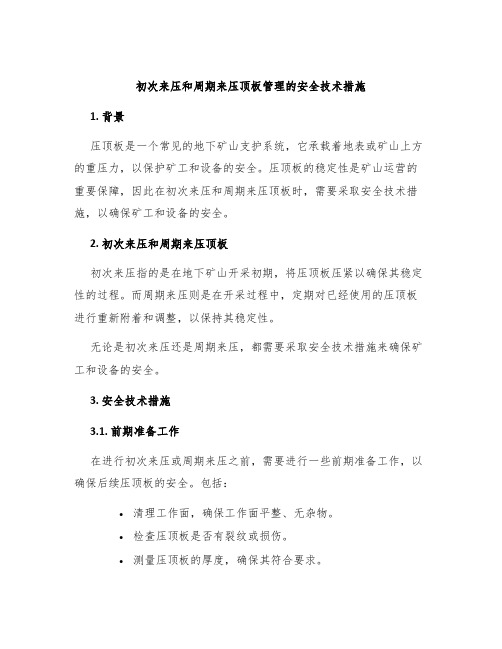 初次来压和周期来压顶板管理的安全技术措施

1. 背景

压顶板是一个常见的地下矿山支护系统，它承载着地表或矿山上方的重压力，以保护矿工和设备的安全。压顶板的稳定性是矿山运营的重要保障，因此在初次来压和周期来压顶板时，需要采取安全技术措施，以确保矿工和设备的安全。

2. 初次来压和周期来压顶板

初次来压指的是在地下矿山开采初期，将压顶板压紧以确保其稳定性的过程。而周期来压则是在开采过程中，定期对已经使用的压顶板进行重新附着和调整，以保持其稳定性。

无论是初次来压还是周期来压，都需要采取安全技术措施来确保矿工和设备的安全。

3. 安全技术措施

3.1. 前期准备工作

在进行初次来压或周期来压之前，需要进行一些前期准备工作，以确保后续压顶板的安全。包括：

• 清理工作面，确保工作面平整、无杂物。
• 检查压顶板是否有裂纹或损伤。
• 测量压顶板的厚度，确保其符合要求。